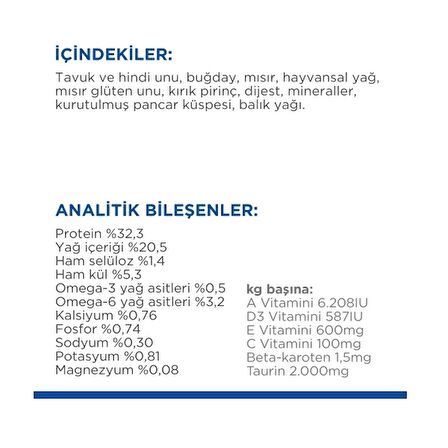 İÇİNDEKİLER:
Tavuk ve hindi unu, buğday, mısır, hayvansal yağ, mısır glüten unu, kırık pirinç, dijest, mineraller, kurutulmuş pancar küspesi, balık yağı.

ANALİTİK BİLEŞENLER:
Protein %32,3
Yağ içeriği %20,5
Ham selüloz %1,4
Ham kül %5,3
Omega-3 yağ asitleri %0,5
Omega-6 yağ asitleri %3,2
Kalsiyum %0,76
Fosfor %0,74
Sodyum %0,30
Potasyum %0,81
Magnezyum %0,08

kg başına:
A Vitamini 6.208IU
D3 Vitamini 587IU
E Vitamini 600mg
C Vitamini 100mg
Beta-karoten 1,5mg
Taurin 2.000mg